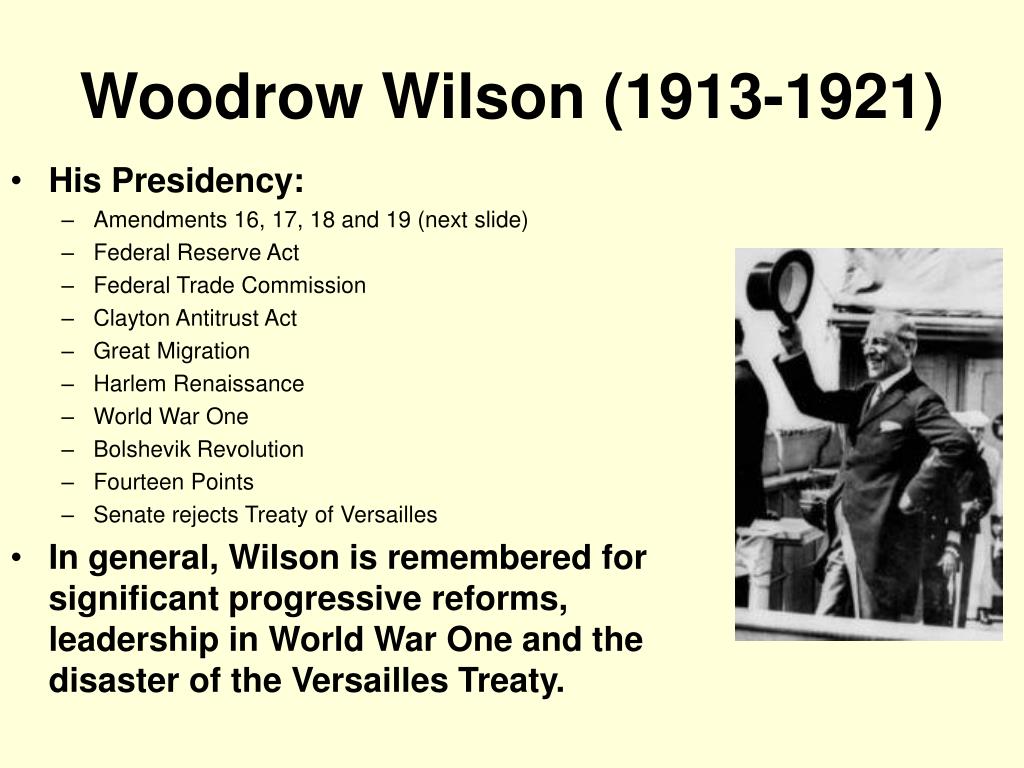 Woodrow Wilson (1913-1921)

• His Presidency:
  – Amendments 16, 17, 18 and 19 (next slide)
  – Federal Reserve Act
  – Federal Trade Commission
  – Clayton Antitrust Act
  – Great Migration
  – Harlem Renaissance
  – World War One
  – Bolshevik Revolution
  – Fourteen Points
  – Senate rejects Treaty of Versailles

• In general, Wilson is remembered for significant progressive reforms, leadership in World War One and the disaster of the Versailles Treaty.